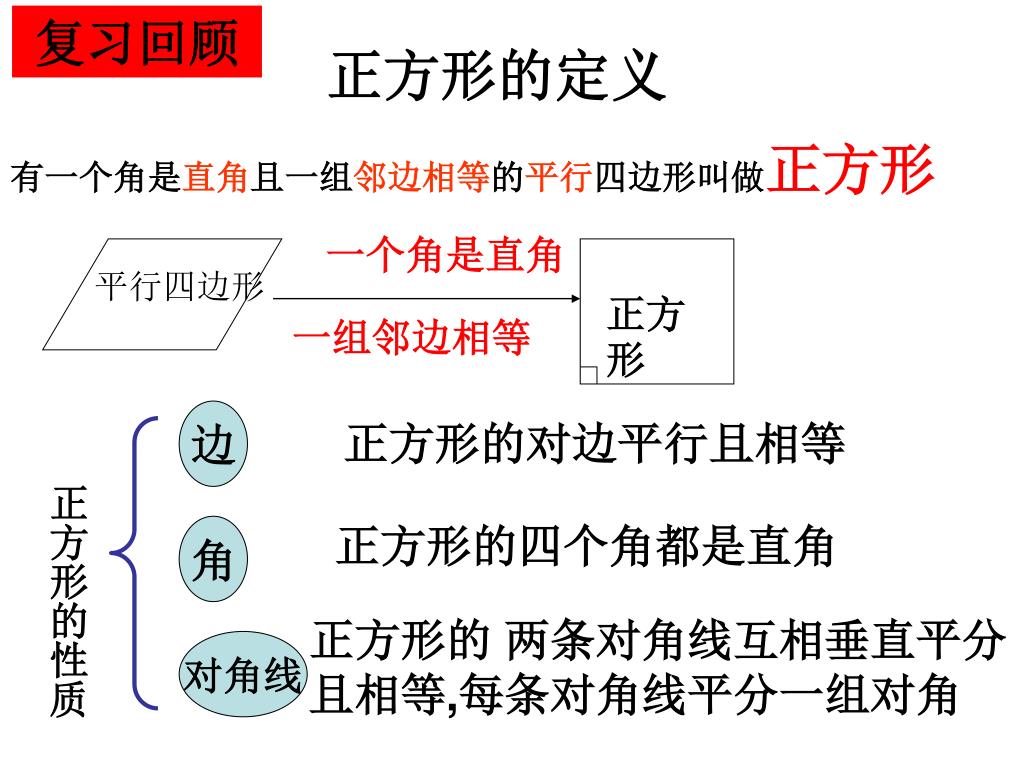 复习回顾

正方形的定义

有一个角是直角且一组邻边相等的平行四边形叫做正方形

平行四边形

一个角是直角

一组邻边相等

正方形

正方形的性质

边 正方形的对边平行且相等

角 正方形的四个角都是直角

对角线 正方形的 两条对角线互相垂直平分且相等,每条对角线平分一组对角